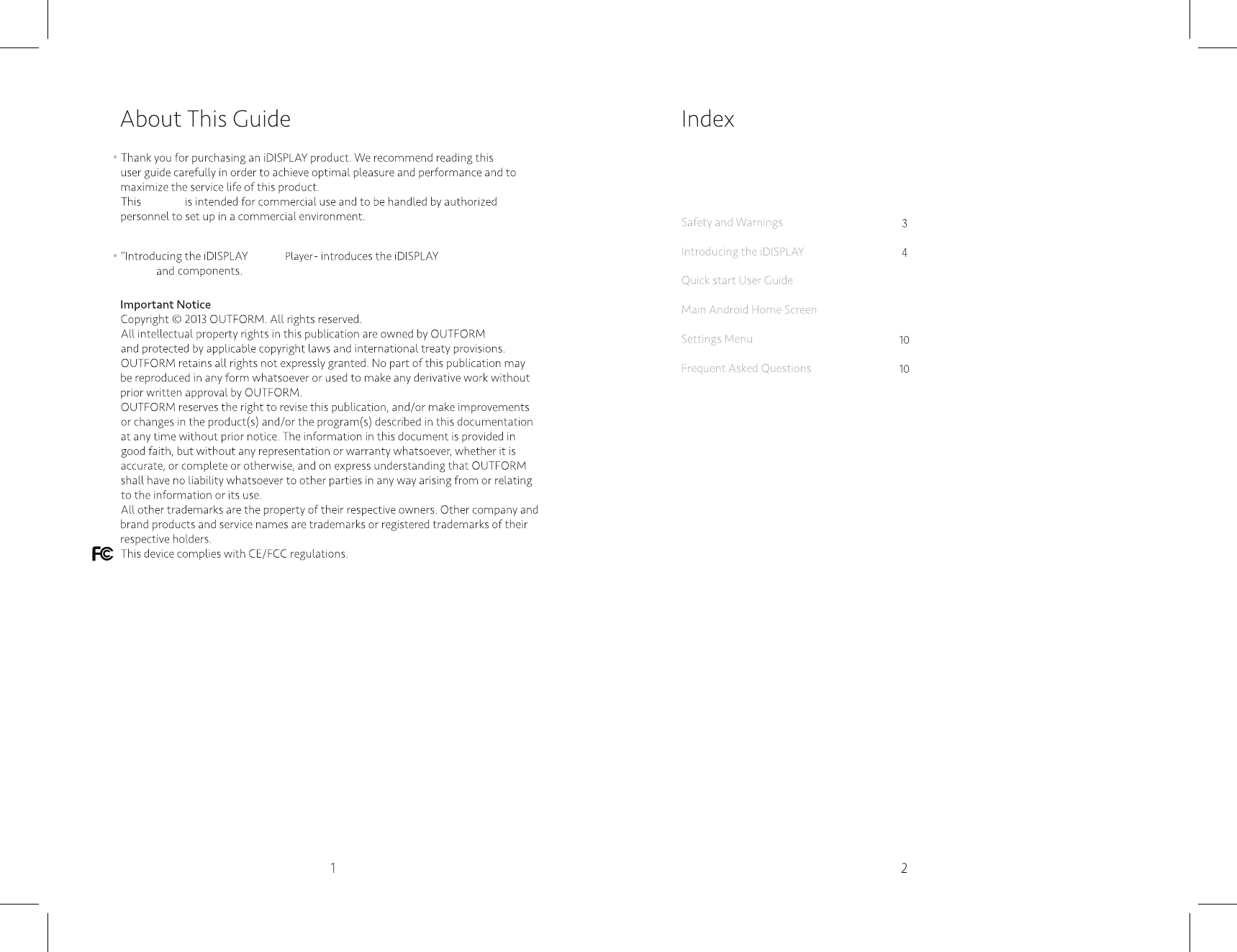 About This Guide

• Thank you for purchasing an iDISPLAY product. We recommend reading this user guide carefully in order to achieve optimal pleasure and performance and to maximize the service life of this product.
This is intended for commercial use and to be handled by authorized personnel to set up in a commercial environment.

• "Introducing the iDISPLAY Player- introduces the iDISPLAY and components.

Important Notice
Copyright © 2013 OUTFORM. All rights reserved.
All intellectual property rights in this publication are owned by OUTFORM and protected by applicable copyright laws and international treaty provisions. OUTFORM retains all rights not expressly granted. No part of this publication may be reproduced in any form whatsoever or used to make any derivative work without prior written approval by OUTFORM.
OUTFORM reserves the right to revise this publication, and/or make improvements or changes in the product(s) and/or the program(s) described in this documentation at any time without prior notice. The information in this document is provided in good faith, but without any representation or warranty whatsoever, whether it is accurate, or complete or otherwise, and on express understanding that OUTFORM shall have no liability whatsoever to other parties in any way arising from or relating to the information or its use.
All other trademarks are the property of their respective owners. Other company and brand products and service names are trademarks or registered trademarks of their respective holders.
FC This device complies with CE/FCC regulations.

1

Index

Safety and Warnings 3
Introducing the iDISPLAY 4
Quick start User Guide
Main Android Home Screen
Settings Menu 10
Frequent Asked Questions 10

2